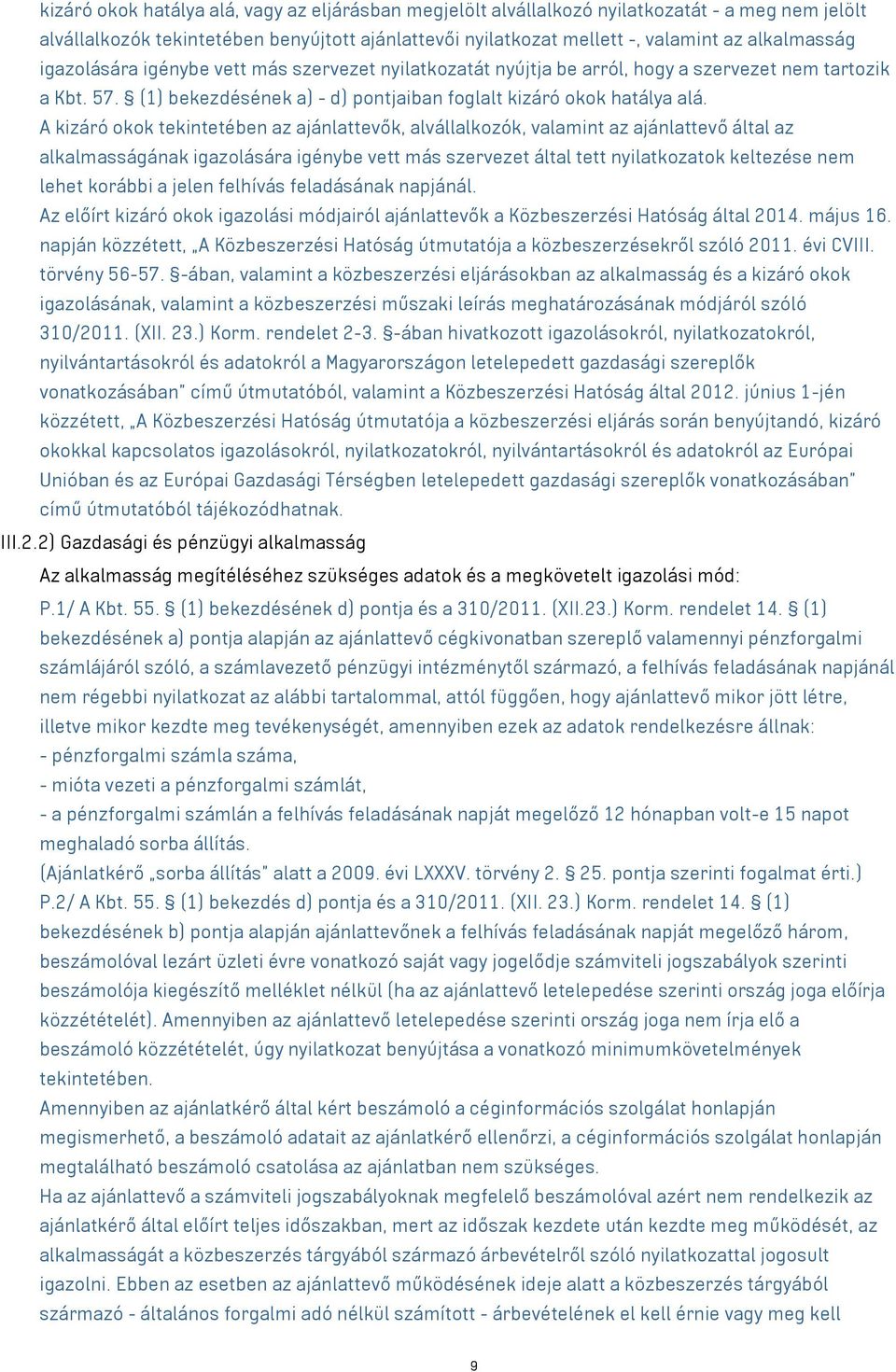 kizáró okok hatálya alá, vagy az eljárásban megjelölt alvállalkozó nyilatkozatát - a meg nem jelölt alvállalkozók tekintetében benyújtott ajánlattevői nyilatkozat mellett -, valamint az alkalmasság igazolására igénybe vett más szervezet nyilatkozatát nyújtja be arról, hogy a szervezet nem tartozik a Kbt. 57. § (1) bekezdésének a) - d) pontjaiban foglalt kizáró okok hatálya alá.
A kizáró okok tekintetében az ajánlattevők, alvállalkozók, valamint az ajánlattevő által az alkalmasságának igazolására igénybe vett más szervezet által tett nyilatkozatok keltezése nem lehet korábbi a jelen felhívás feladásának napjánál.
Az előírt kizáró okok igazolási módjairól ajánlattevők a Közbeszerzési Hatóság által 2014. május 16. napján közzétett, „A Közbeszerzési Hatóság útmutatója a közbeszerzésekről szóló 2011. évi CVIII. törvény 56-57. §-ában, valamint a közbeszerzési eljárásokban az alkalmasság és a kizáró okok igazolásának, valamint a közbeszerzési műszaki leírás meghatározásának módjáról szóló 310/2011. (XII. 23.) Korm. rendelet 2-3. §-ában hivatkozott igazolásokról, nyilatkozatokról, nyilvántartásokról és adatokról a Magyarországon letelepedett gazdasági szereplők vonatkozásában" című útmutatóból, valamint a Közbeszerzési Hatóság által 2012. június 1-jén közzétett, „A Közbeszerzési Hatóság útmutatója a közbeszerzési eljárás során benyújtandó, kizáró okokkal kapcsolatos igazolásokról, nyilatkozatokról, nyilvántartásokról és adatokról az Európai Unióban és az Európai Gazdasági Térségben letelepedett gazdasági szereplők vonatkozásában" című útmutatóból tájékozódhatnak.
III.2.2) Gazdasági és pénzügyi alkalmasság
Az alkalmasság megítéléséhez szükséges adatok és a megkövetelt igazolási mód:
P.1/ A Kbt. 55. § (1) bekezdésének d) pontja és a 310/2011. (XII.23.) Korm. rendelet 14. § (1) bekezdésének a) pontja alapján az ajánlattevő cégkivonatban szereplő valamennyi pénzforgalmi számlájáról szóló, a számlavezető pénzügyi intézménytől származó, a felhívás feladásának napjánál nem régebbi nyilatkozat az alábbi tartalommal, attól függően, hogy ajánlattevő mikor jött létre, illetve mikor kezdte meg tevékenységét, amennyiben ezek az adatok rendelkezésre állnak:
- pénzforgalmi számla száma,
- mióta vezeti a pénzforgalmi számlát,
- a pénzforgalmi számlán a felhívás feladásának napját megelőző 12 hónapban volt-e 15 napot meghaladó sorba állítás.
(Ajánlatkérő „sorba állítás" alatt a 2009. évi LXXXV. törvény 2. § 25. pontja szerinti fogalmat érti.)
P.2/ A Kbt. 55. § (1) bekezdés d) pontja és a 310/2011. (XII. 23.) Korm. rendelet 14. § (1) bekezdésének b) pontja alapján ajánlattevőnek a felhívás feladásának napját megelőző három, beszámolóval lezárt üzleti évre vonatkozó saját vagy jogelődje számviteli jogszabályok szerinti beszámolója kiegészítő melléklet nélkül (ha az ajánlattevő letelepedése szerinti ország joga előírja közzétételét). Amennyiben az ajánlattevő letelepedése szerinti ország joga nem írja elő a beszámoló közzétételét, úgy nyilatkozat benyújtása a vonatkozó minimumkövetelmények tekintetében.
Amennyiben az ajánlatkérő által kért beszámoló a céginformációs szolgálat honlapján megismerhető, a beszámoló adatait az ajánlatkérő ellenőrzi, a céginformációs szolgálat honlapján megtalálható beszámoló csatolása az ajánlatban nem szükséges.
Ha az ajánlattevő a számviteli jogszabályoknak megfelelő beszámolóval azért nem rendelkezik az ajánlatkérő által előírt teljes időszakban, mert az időszak kezdete után kezdte meg működését, az alkalmasságát a közbeszerzés tárgyából származó árbevételről szóló nyilatkozattal jogosult igazolni. Ebben az esetben az ajánlattevő működésének ideje alatt a közbeszerzés tárgyából származó - általános forgalmi adó nélkül számított - árbevételének el kell érnie vagy meg kell

9